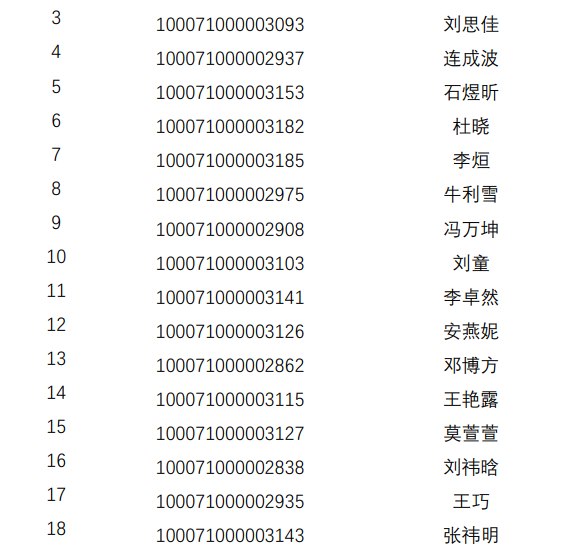 | 3 | 100071000003093 | 刘思佳 |
|---|---|---|
| 4 | 100071000002937 | 连成波 |
| 5 | 100071000003153 | 石煜昕 |
| 6 | 100071000003182 | 杜晓 |
| 7 | 100071000003185 | 李烜 |
| 8 | 100071000002975 | 牛利雪 |
| 9 | 100071000002908 | 冯万坤 |
| 10 | 100071000003103 | 刘童 |
| 11 | 100071000003141 | 李卓然 |
| 12 | 100071000003126 | 安燕妮 |
| 13 | 100071000002862 | 邓博方 |
| 14 | 100071000003115 | 王艳露 |
| 15 | 100071000003127 | 莫萱萱 |
| 16 | 100071000002838 | 刘祎晗 |
| 17 | 100071000002935 | 王巧 |
| 18 | 100071000003143 | 张祎明 |